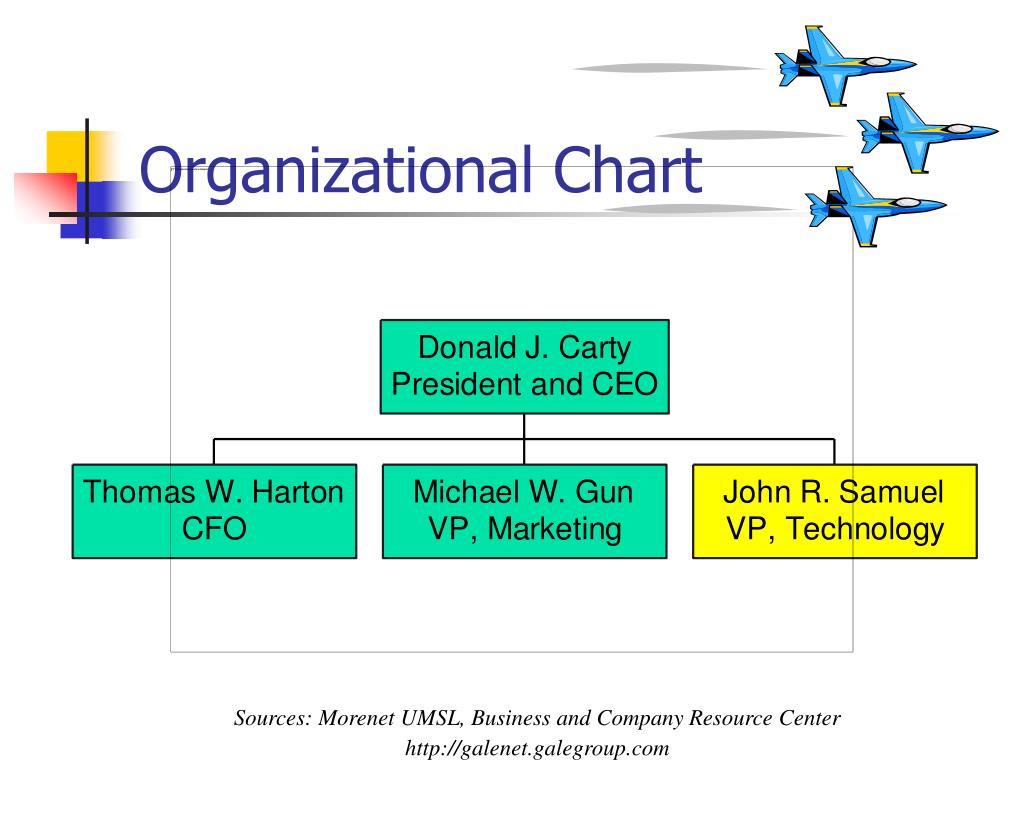 Organizational Chart

Donald J. Carty
President and CEO

Thomas W. Harton
CFO

Michael W. Gun
VP, Marketing

John R. Samuel
VP, Technology

Sources: Morenet UMSL, Business and Company Resource Center
http://galenet.galegroup.com